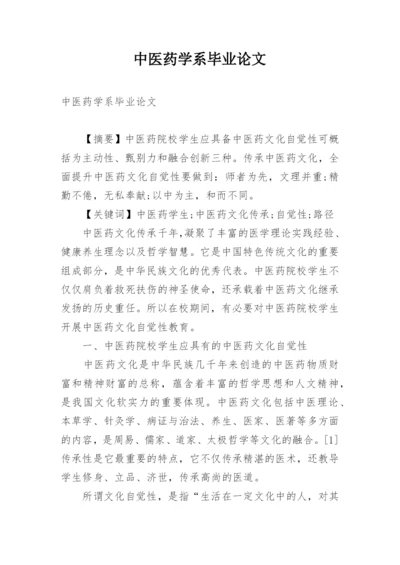 中医药学系毕业论文

中医药学系毕业论文

【摘要】中医药院校学生应具备中医药文化自觉性可概括为主动性、甄别力和融合创新三种。传承中医药文化，全面提升中医药文化自觉性要做到：师者为先，文理并重;精勤不倦，无私奉献;以中为主，和而不同。

【关键词】中医药学生;中医药文化传承;自觉性;路径

中医药文化传承千年,凝聚了丰富的医学理论实践经验、健康养生理念以及哲学智慧。它是中国特色传统文化的重要组成部分，是中华民族文化的优秀代表。中医药院校学生不仅仅肩负着救死扶伤的神圣使命，还承载着中医药文化继承发扬的历史重任。所以在校期间，有必要对中医药院校学生开展中医药文化自觉性教育。

一、中医药院校学生应具有的中医药文化自觉性

中医药文化是中华民族几千年来创造的中医药物质财富和精神财富的总称，蕴含着丰富的哲学思想和人文精神，是我国文化软实力的重要体现。中医药文化包括中医理论、本草学、针灸学、病证与治法、养生、医家、医著等多方面的内容，是周易、儒家、道家、太极哲学等文化的融合。[1]传承性是它最重要的特点，它不仅传承精湛的医术，还教导学生修身、立品、济世，传承高尚的医道。

所谓文化自觉性，是指“生活在一定文化中的人，对其